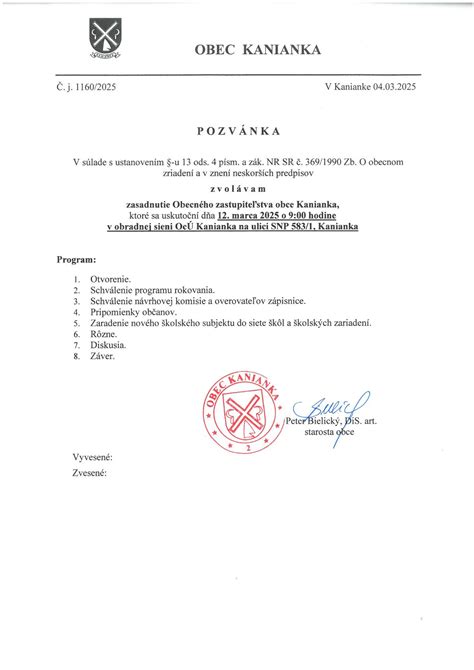 OBEC KANIANKA

Č. j. 1160/2025

V Kanianke 04.03.2025

POZVÁNKA

V súlade s ustanovením §-u 13 ods. 4 písm. a zák. NR SR č. 369/1990 Zb. O obecnom zriadení a v znení neskorších predpisov

zvolávam

zasadnutie Obecného zastupiteľstva obce Kanianka, ktoré sa uskutoční dňa 12. marca 2025 o 9:00 hodine v obradnej sieni OcÚ Kanianka na ulici SNP 583/1, Kanianka

Program:

1. Otvorenie.
2. Schválenie programu rokovania.
3. Schválenie návrhovej komisie a overovateľov zápisnice.
4. Pripomienky občanov.
5. Zaradenie nového školského subjektu do siete škôl a školských zariadení.
6. Rôzne.
7. Diskusia.
8. Záver.

OBEC KANIANKA
2

Peter Bielický, DiS. art.
starosta obce

Vyvesené:
Zvesené: